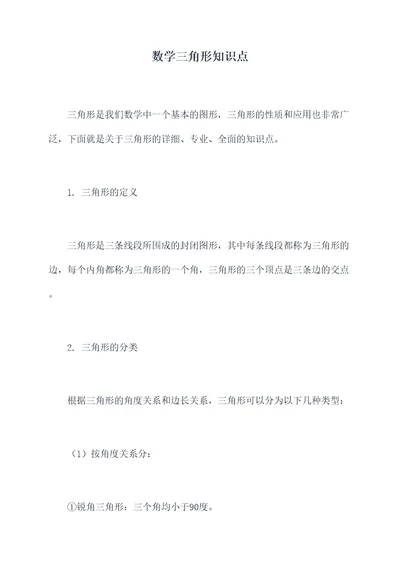 数学三角形知识点

三角形是我们数学中一个基本的图形，三角形的性质和应用也非常广泛，下面就是关于三角形的详细、专业、全面的知识点。

1. 三角形的定义

三角形是三条线段所围成的封闭图形，其中每条线段都称为三角形的边，每个内角都称为三角形的一个角，三角形的三个顶点是三条边的交点。

2. 三角形的分类

根据三角形的角度关系和边长关系，三角形可以分为以下几种类型：

（1）按角度关系分：

①锐角三角形：三个角均小于90度。